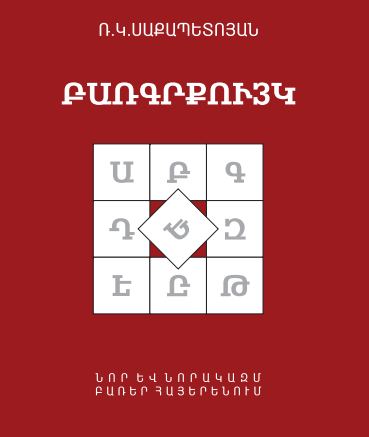 Ռ.Կ.ՍԱՔԱՊԵՏՈՅԱՆ

ԲԱՌԳՐՔՈՒՅԿ

Ա Բ Գ
Դ Ե Զ
Է Ը Թ

ՆՈՐ ԵՎ ՆՈՐԱԿԱԶՄ
ԲԱՌԵՐ ՀԱՅԵՐԵՆՈՒՄ